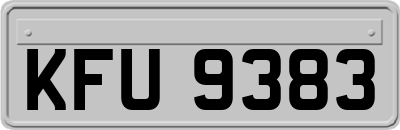 KFU 9383